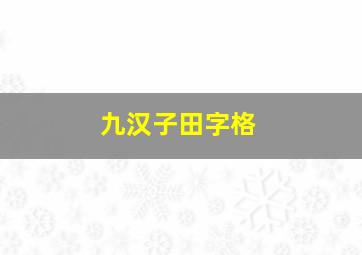 九汉子田字格